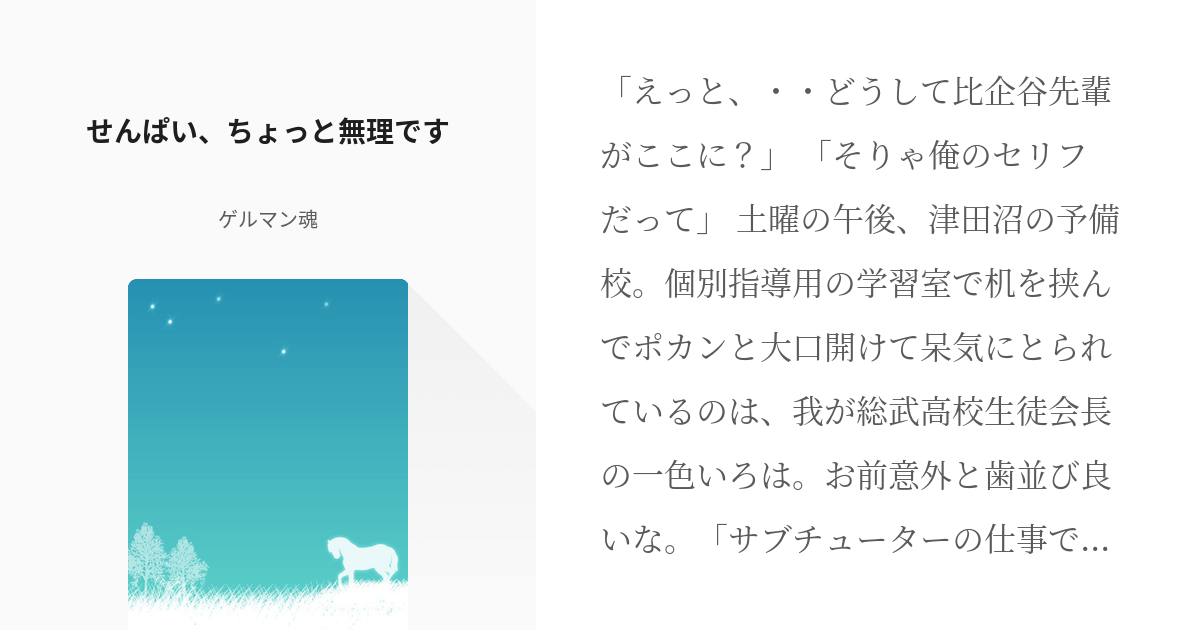 せんぱい、ちょっと無理です

ゲルマン魂

「えっと、・・どうして比企谷先輩がここに？」「そりゃ俺のセリフだって」 土曜の午後、津田沼の予備校。個別指導用の学習室で机を挟んでポカンと大口開けて呆気にとられているのは、我が総武高校生徒会長の一色いろは。お前意外と歯並び良いな。「サブチューターの仕事で…